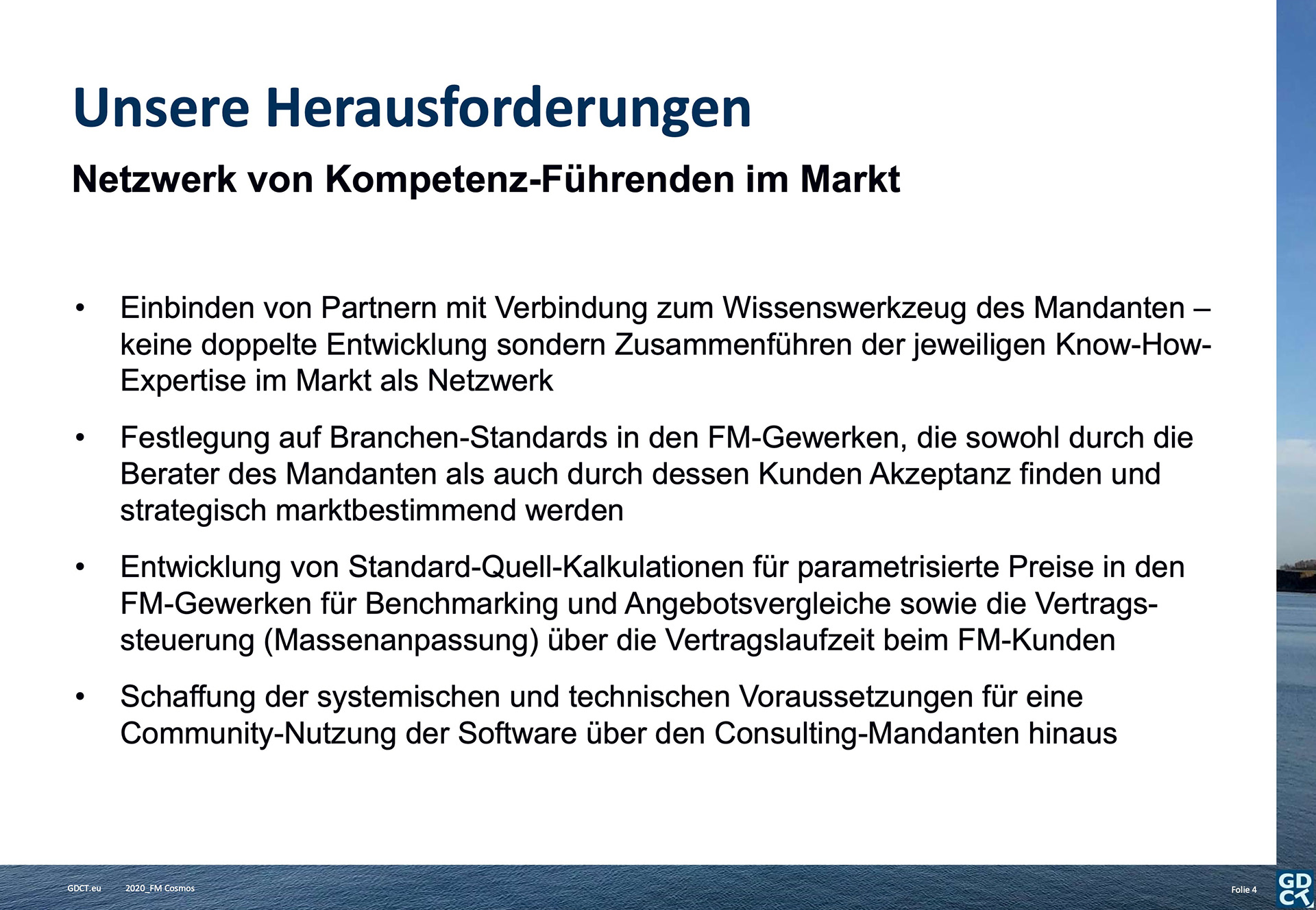 Unsere Herausforderungen

Netzwerk von Kompetenz-Führenden im Markt

• Einbinden von Partnern mit Verbindung zum Wissenswerkzeug des Mandanten – keine doppelte Entwicklung sondern Zusammenführen der jeweiligen Know-How-Expertise im Markt als Netzwerk

• Festlegung auf Branchen-Standards in den FM-Gewerken, die sowohl durch die Berater des Mandanten als auch durch dessen Kunden Akzeptanz finden und strategisch marktbestimmend werden

• Entwicklung von Standard-Quell-Kalkulationen für parametrisierte Preise in den FM-Gewerken für Benchmarking und Angebotsvergleiche sowie die Vertragssteuerung (Massenanpassung) über die Vertragslaufzeit beim FM-Kunden

• Schaffung der systemischen und technischen Voraussetzungen für eine Community-Nutzung der Software über den Consulting-Mandanten hinaus

GDCT.eu 2020_FM Cosmos

Folie 4

GD
CT